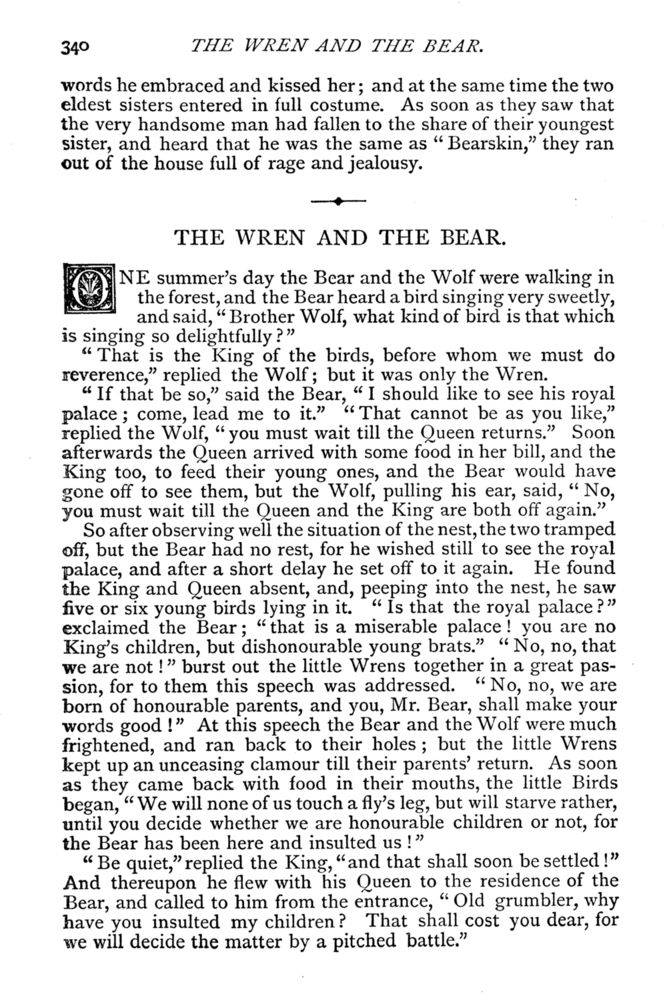 340 THE WREN AND THE BEAR.

words he embraced and kissed her; and at the same time the two eldest sisters entered in full costume. As soon as they saw that the very handsome man had fallen to the share of their youngest sister, and heard that he was the same as "Bearskin," they ran out of the house full of rage and jealousy.

THE WREN AND THE BEAR.

ONE summer's day the Bear and the Wolf were walking in the forest, and the Bear heard a bird singing very sweetly, and said, "Brother Wolf, what kind of bird is that which is singing so delightfully?"

"That is the King of the birds, before whom we must do reverence," replied the Wolf; but it was only the Wren.

"If that be so," said the Bear, "I should like to see his royal palace; come, lead me to it." "That cannot be as you like," replied the Wolf, "you must wait till the Queen returns." Soon afterwards the Queen arrived with some food in her bill, and the King too, to feed their young ones, and the Bear would have gone off to see them, but the Wolf, pulling his ear, said, "No, you must wait till the Queen and the King are both off again."

So after observing well the situation of the nest, the two tramped off, but the Bear had no rest, for he wished still to see the royal palace, and after a short delay he set off to it again. He found the King and Queen absent, and, peeping into the nest, he saw five or six young birds lying in it. "Is that the royal palace?" exclaimed the Bear; "that is a miserable palace! you are no King's children, but dishonourable young brats." "No, no, that we are not!" burst out the little Wrens together in a great passion, for to them this speech was addressed. "No, no, we are born of honourable parents, and you, Mr. Bear, shall make your words good!" At this speech the Bear and the Wolf were much frightened, and ran back to their holes; but the little Wrens kept up an unceasing clamour till their parents' return. As soon as they came back with food in their mouths, the little Birds began, "We will none of us touch a fly's leg, but will starve rather, until you decide whether we are honourable children or not, for the Bear has been here and insulted us!"

"Be quiet," replied the King, "and that shall soon be settled!" And thereupon he flew with his Queen to the residence of the Bear, and called to him from the entrance, "Old grumbler, why have you insulted my children? That shall cost you dear, for we will decide the matter by a pitched battle."